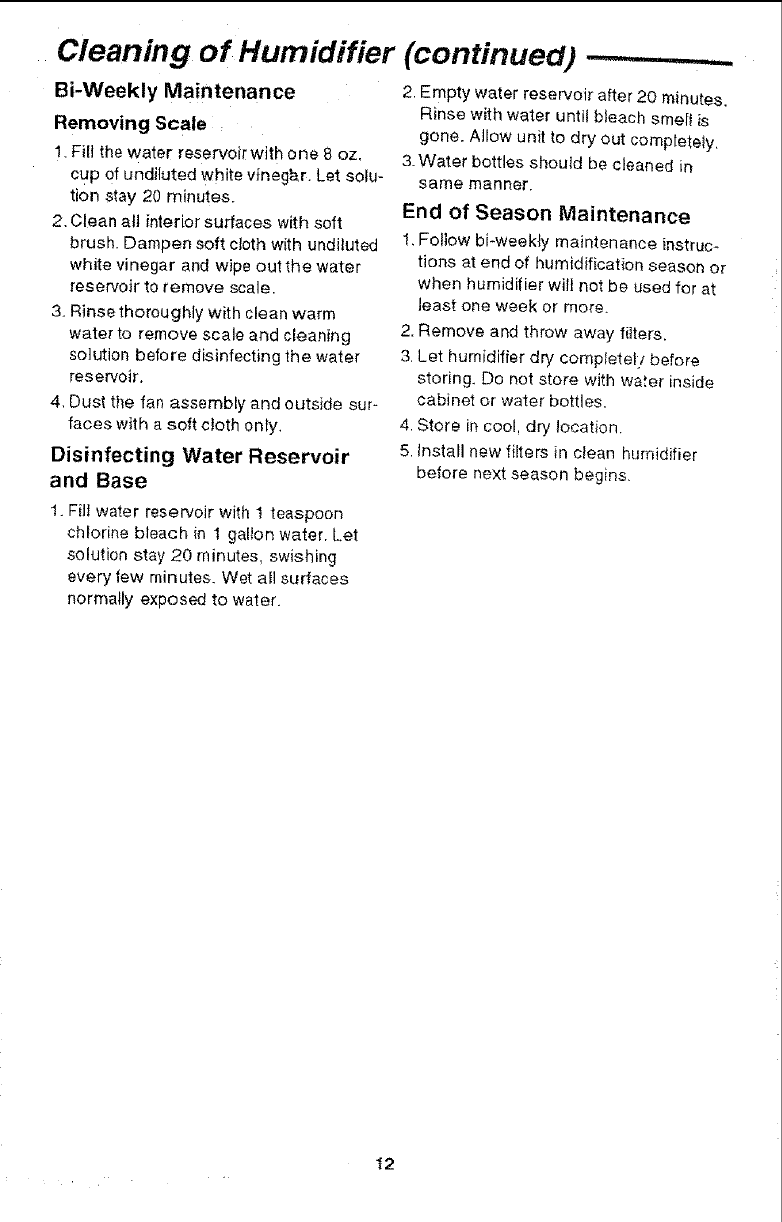 Cleaning of Humidifier (continued)

Bi-Weekly Maintenance

Removing Scale

1. Fill the water reservoir with one 8 oz. cup of undiluted white vinegar. Let solution stay 20 minutes.

2. Clean all interior surfaces with soft brush. Dampen soft cloth with undiluted white vinegar and wipe out the water reservoir to remove scale.

3. Rinse thoroughly with clean warm water to remove scale and cleaning solution before disinfecting the water reservoir.

4. Dust the fan assembly and outside surfaces with a soft cloth only.

Disinfecting Water Reservoir and Base

1. Fill water reservoir with 1 teaspoon chlorine bleach in 1 gallon water. Let solution stay 20 minutes, swishing every few minutes. Wet all surfaces normally exposed to water.

2. Empty water reservoir after 20 minutes. Rinse with water until bleach smell is gone. Allow unit to dry out completely.

3. Water bottles should be cleaned in same manner.

End of Season Maintenance

1. Follow bi-weekly maintenance instructions at end of humidification season or when humidifier will not be used for at least one week or more.

2. Remove and throw away filters.

3. Let humidifier dry completely before storing. Do not store with water inside cabinet or water bottles.

4. Store in cool, dry location.

5. Install new filters in clean humidifier before next season begins.

12